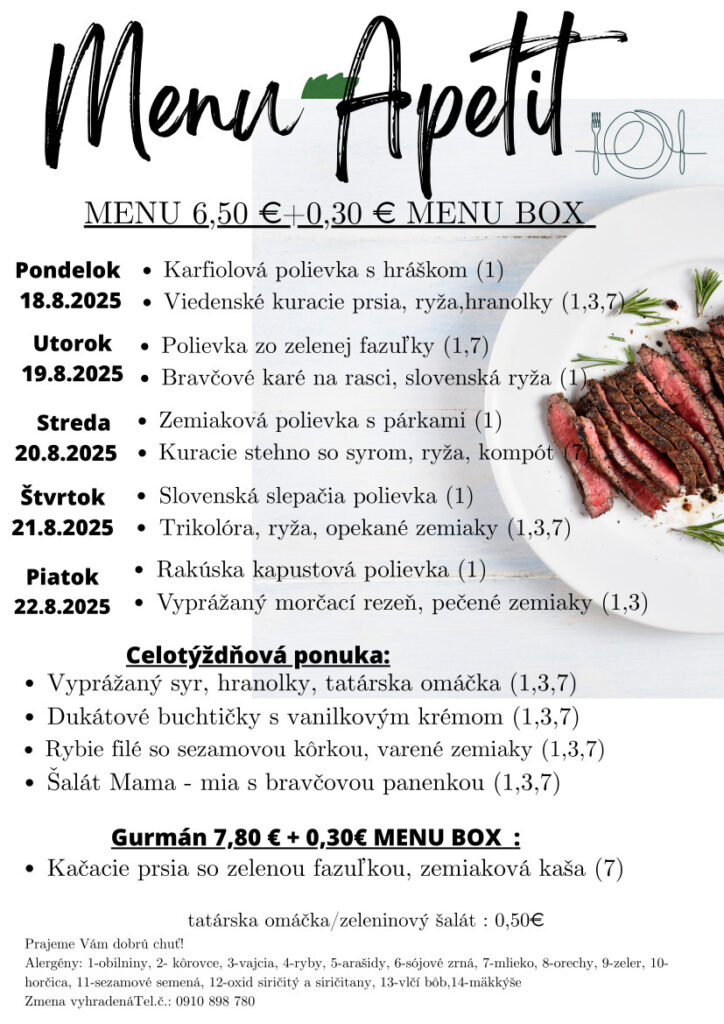 Menu Apetit

MENU 6,50 €+0,30 € MENU BOX

Pondelok
18.8.2025
• Karfiolová polievka s hráškom (1)
• Viedenské kuracie prsia, ryža,hranolky (1,3,7)

Utorok
19.8.2025
• Polievka zo zelenej fazuľky (1,7)
• Bravčové karé na rasci, slovenská ryža (1)

Streda
20.8.2025
• Zemiaková polievka s párkami (1)
• Kuracie stehno so syrom, ryža, kompót (7)

Štvrtok
21.8.2025
• Slovenská slepačia polievka (1)
• Trikolóra, ryža, opekané zemiaky (1,3,7)

Piatok
22.8.2025
• Rakúska kapustová polievka (1)
• Vyprážaný morčací rezeň, pečené zemiaky (1,3)

Celotýždňová ponuka:
• Vyprážaný syr, hranolky, tatárska omáčka (1,3,7)
• Dukátové buchtičky s vanilkovým krémom (1,3,7)
• Rybie filé so sezamovou kôrkou, varené zemiaky (1,3,7)
• Šalát Mama - mia s bravčovou panenkou (1,3,7)

Gurmán 7,80 € + 0,30€ MENU BOX :
• Kačacie prsia so zelenou fazuľkou, zemiaková kaša (7)

tatárska omáčka/zeleninový šalát : 0,50€

Prajeme Vám dobrú chuť!
Alergény: 1-obilniny, 2- kôrovce, 3-vajcia, 4-ryby, 5-arašidy, 6-sójové zrná, 7-mlieko, 8-orechy, 9-zeler, 10-horčica, 11-sezamové semená, 12-oxid siričitý a siričitany, 13-vlčí bôb,14-mäkkýše
Zmena vyhradenáTel.č.: 0910 898 780